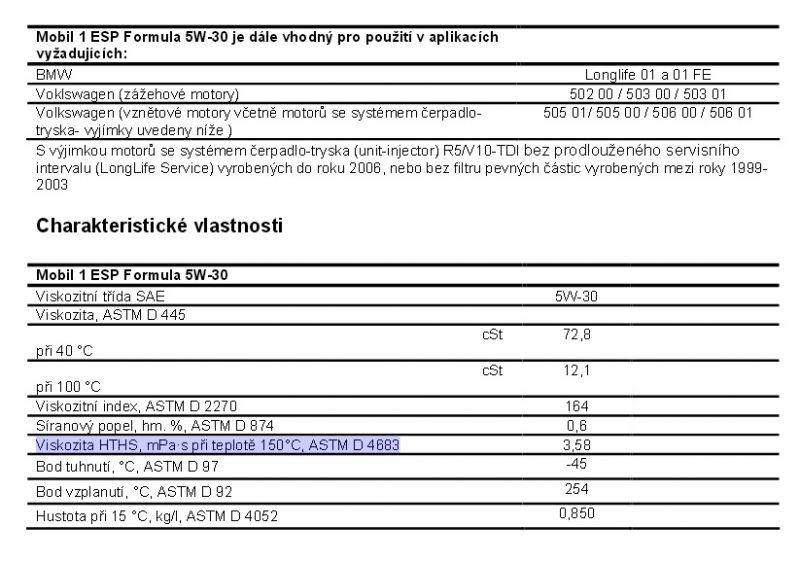 | Mobil 1 ESP Formula 5W-30 je dále vhodný pro použití v aplikacích vyžadujících: | |
|---|---|
| BMW | Longlife 01 a 01 FE |
| Volkswagen (zážehové motory) | 502 00 / 503 00 / 503 01 |
| Volkswagen (vznětové motory včetně motorů se systémem čerpadlo-tryska- vyjímky uvedeny níže ) | 505 01/ 505 00 / 506 00 / 506 01 |

S výjimkou motorů se systémem čerpadlo-tryska (unit-injector) R5/V10-TDI bez prodlouženého servisního intervalu (LongLife Service) vyrobených do roku 2006, nebo bez filtru pevných částic vyrobených mezi roky 1999-2003

Charakteristické vlastnosti

| Mobil 1 ESP Formula 5W-30 | | |
|---|---|---|
| Viskozitní třída SAE | | 5W-30 |
| Viskozita, ASTM D 445 | | |
| při 40 °C | cSt | 72,8 |
| při 100 °C | cSt | 12,1 |
| Viskozitní index, ASTM D 2270 | | 164 |
| Síranový popel, hm. %, ASTM D 874 | | 0,6 |
| Viskozita HTHS, mPa·s při teplotě 150°C, ASTM D 4683 | | 3,58 |
| Bod tuhnutí, °C, ASTM D 97 | | -45 |
| Bod vzplanutí, °C, ASTM D 92 | | 254 |
| Hustota při 15 °C, kg/l, ASTM D 4052 | | 0,850 |